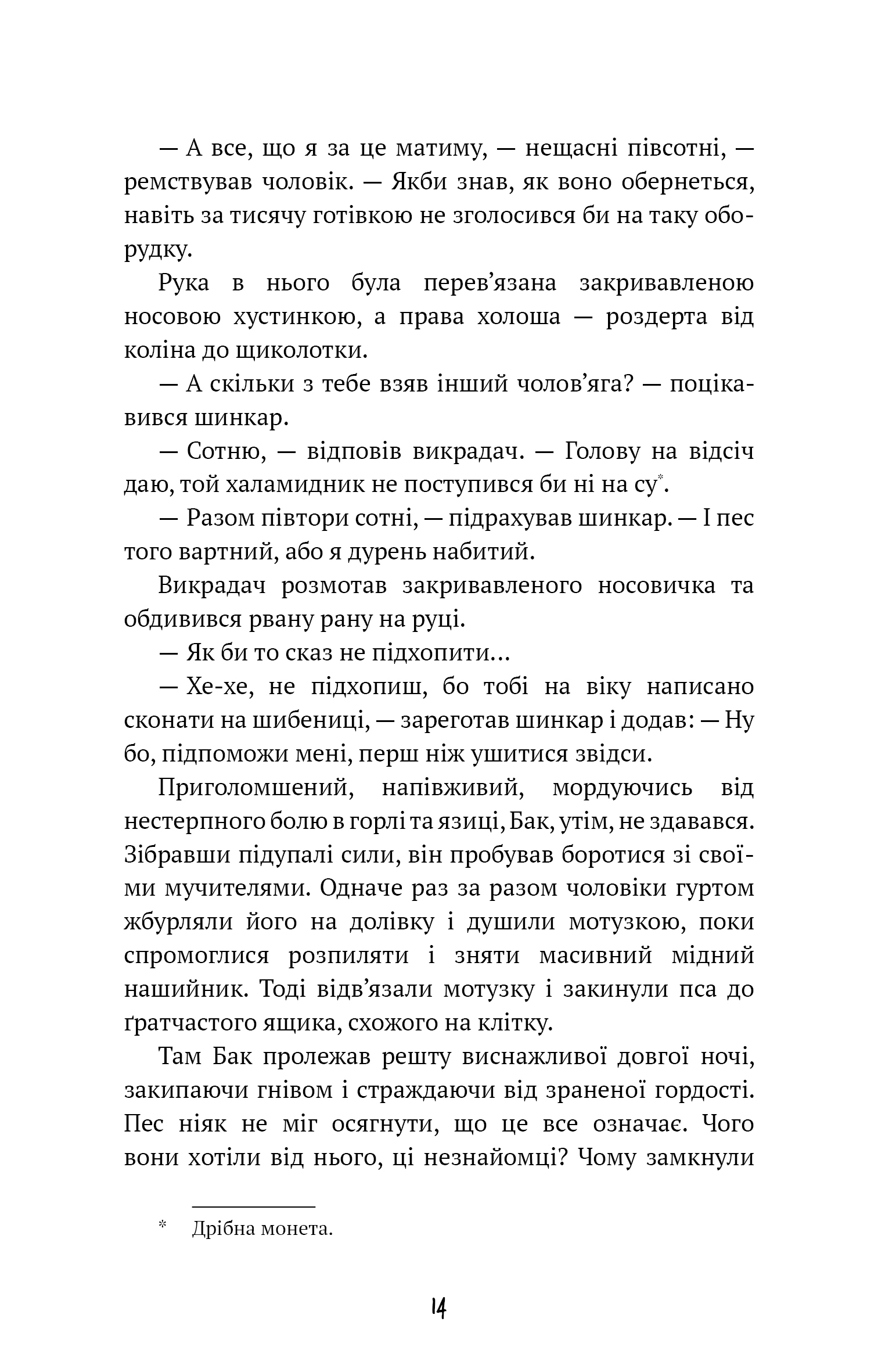 — А все, що я за це матиму, — нещасні півсотні, — ремствував чоловік. — Якби знав, як воно обернеться, навіть за тисячу готівкою не зголосився би на таку оборудку.

Рука в нього була перев'язана закривавленою носовою хустинкою, а права холоша — роздерта від коліна до щиколотки.

— А скільки з тебе взяв інший чолов'яга? — поцікавився шинкар.

— Сотню, — відповів викрадач. — Голову на відсіч даю, той халамидник не поступився би ні на су*.

— Разом півтори сотні, — підрахував шинкар. — І пес того вартний, або я дурень набитий.

Викрадач розмотав закривавленого носовичка та обдивився рвану рану на руці.

— Як би то сказ не підхопити…

— Хе-хе, не підхопиш, бо тобі на віку написано сконати на шибениці, — зареготав шинкар і додав: — Ну бо, підпоможи мені, перш ніж ушитися звідси.

Приголомшений, напівживий, мордуючись від нестерпного болю в горлі та язиці, Бак, утім, не здавався. Зібравши підупалі сили, він пробував боротися зі своїми мучителями. Одначе раз за разом чоловіки гуртом жбурляли його на долівку і душили мотузкою, поки спромоглися розпиляти і зняти масивний мідний нашийник. Тоді відв'язали мотузку і закинули пса до ґратчастого ящика, схожого на клітку.

Там Бак пролежав решту виснажливої довгої ночі, закипаючи гнівом і страждаючи від зраненої гордості. Пес ніяк не міг осягнути, що це все означає. Чого вони хотіли від нього, ці незнайомці? Чому замкнули

* Дрібна монета.

14